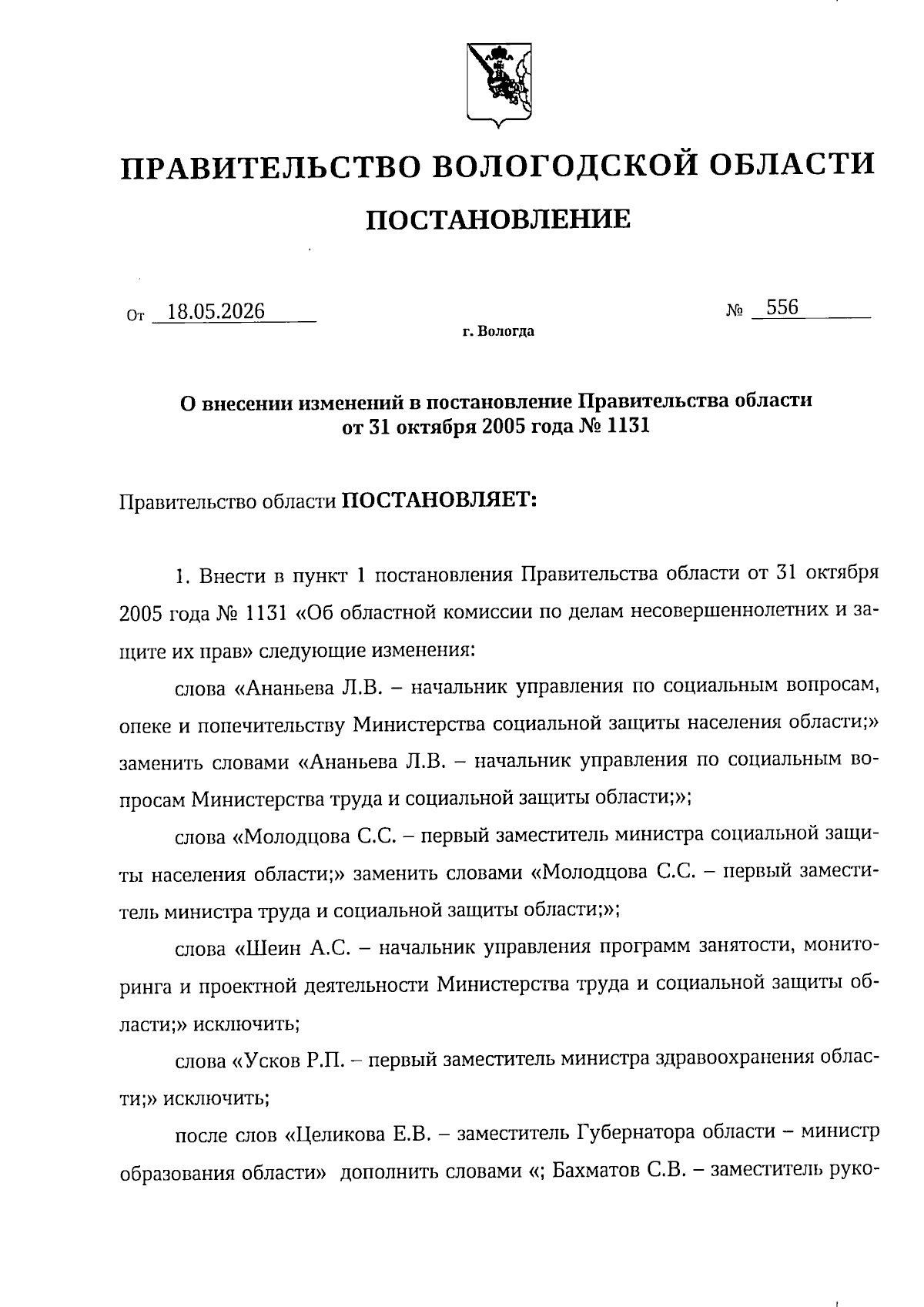 ПРАВИТЕЛЬСТВО ВОЛОГОДСКОЙ ОБЛАСТИ

ПОСТАНОВЛЕНИЕ

От 18.05.2026 № 556

г. Вологда

О внесении изменений в постановление Правительства области от 31 октября 2005 года № 1131

Правительство области ПОСТАНОВЛЯЕТ:

1. Внести в пункт 1 постановления Правительства области от 31 октября 2005 года № 1131 «Об областной комиссии по делам несовершеннолетних и защите их прав» следующие изменения:

слова «Ананьева Л.В. – начальник управления по социальным вопросам, опеке и попечительству Министерства социальной защиты населения области;» заменить словами «Ананьева Л.В. – начальник управления по социальным вопросам Министерства труда и социальной защиты области;»;

слова «Молодцова С.С. – первый заместитель министра социальной защиты населения области;» заменить словами «Молодцова С.С. – первый заместитель министра труда и социальной защиты области;»;

слова «Шеин А.С. – начальник управления программ занятости, мониторинга и проектной деятельности Министерства труда и социальной защиты области;» исключить;

слова «Усков Р.П. – первый заместитель министра здравоохранения области;» исключить;

после слов «Целикова Е.В. – заместитель Губернатора области – министр образования области» дополнить словами «; Бахматов С.В. – заместитель руко-